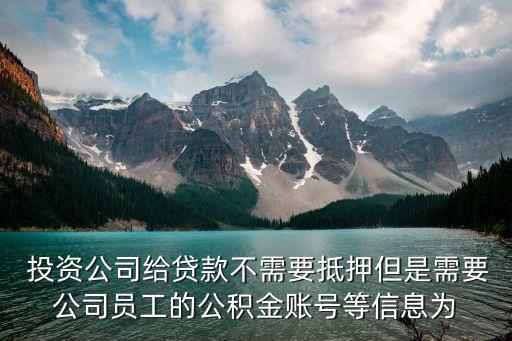 投资公司给贷款不需要抵押但是需要公司员工的公积金账号等信息为